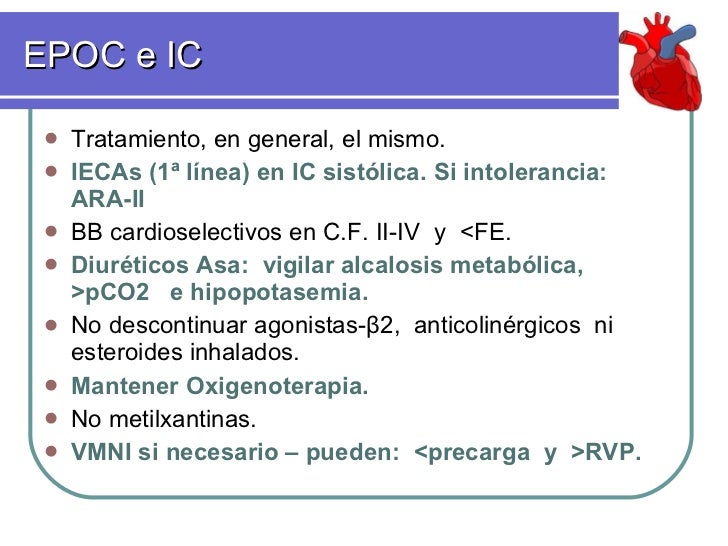 EPOC e IC

- Tratamiento, en general, el mismo.
- IECAs (1ª línea) en IC sistólica. Si intolerancia: ARA-II
- BB cardioselectivos en C.F. II-IV y <FE.
- Diuréticos Asa: vigilar alcalosis metabólica, >pCO2 e hipopotasemia.
- No descontinuar agonistas-β2, anticolinérgicos ni esteroides inhalados.
- Mantener Oxigenoterapia.
- No metilxantinas.
- VMNI si necesario – pueden: <precarga y >RVP.